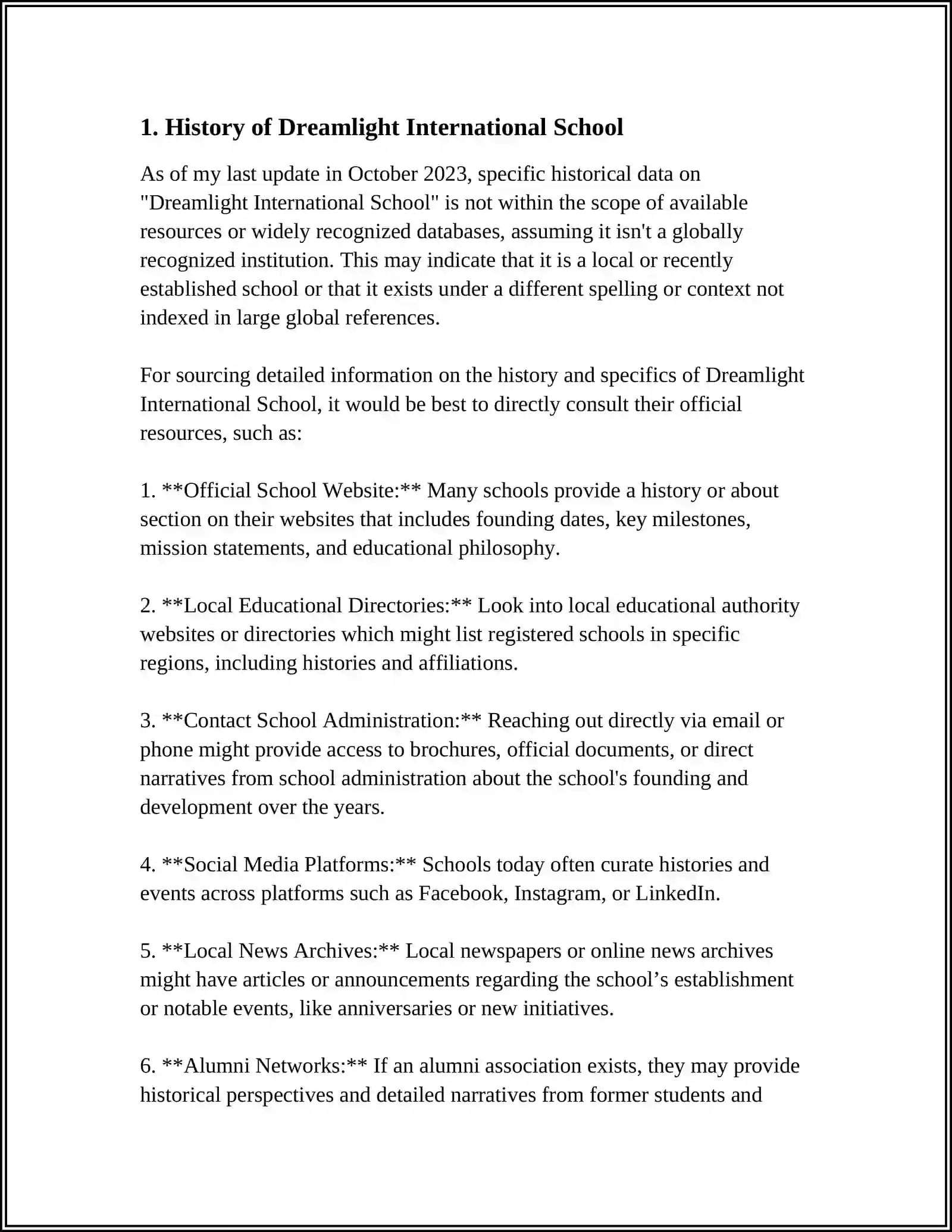 1. History of Dreamlight International School

As of my last update in October 2023, specific historical data on "Dreamlight International School" is not within the scope of available resources or widely recognized databases, assuming it isn't a globally recognized institution. This may indicate that it is a local or recently established school or that it exists under a different spelling or context not indexed in large global references.

For sourcing detailed information on the history and specifics of Dreamlight International School, it would be best to directly consult their official resources, such as:

1. **Official School Website:** Many schools provide a history or about section on their websites that includes founding dates, key milestones, mission statements, and educational philosophy.

2. **Local Educational Directories:** Look into local educational authority websites or directories which might list registered schools in specific regions, including histories and affiliations.

3. **Contact School Administration:** Reaching out directly via email or phone might provide access to brochures, official documents, or direct narratives from school administration about the school's founding and development over the years.

4. **Social Media Platforms:** Schools today often curate histories and events across platforms such as Facebook, Instagram, or LinkedIn.

5. **Local News Archives:** Local newspapers or online news archives might have articles or announcements regarding the school's establishment or notable events, like anniversaries or new initiatives.

6. **Alumni Networks:** If an alumni association exists, they may provide historical perspectives and detailed narratives from former students and